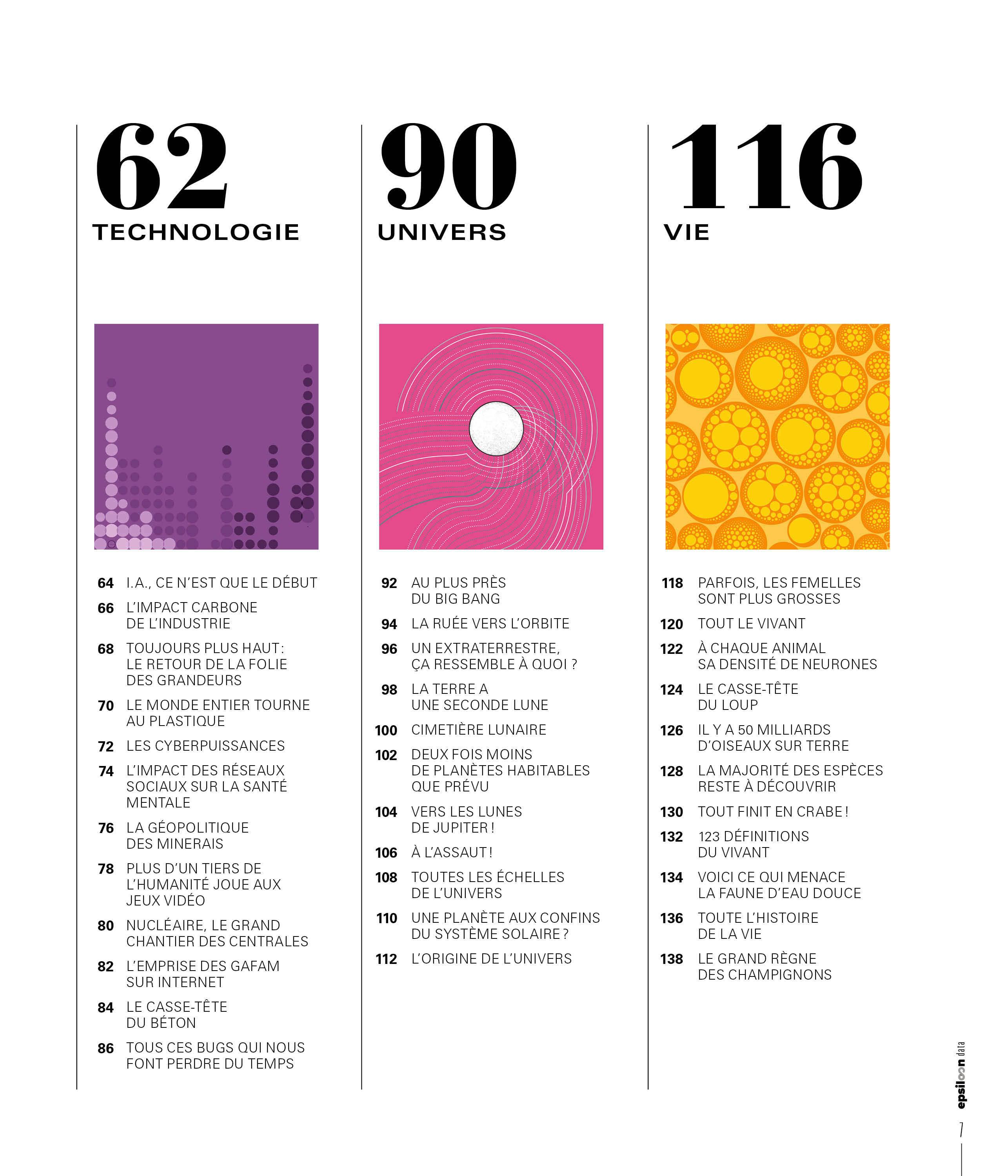 62
TECHNOLOGIE

64 I.A., CE N'EST QUE LE DÉBUT
66 L'IMPACT CARBONE DE L'INDUSTRIE
68 TOUJOURS PLUS HAUT : LE RETOUR DE LA FOLIE DES GRANDEURS
70 LE MONDE ENTIER TOURNE AU PLASTIQUE
72 LES CYBERPUISSANCES
74 L'IMPACT DES RÉSEAUX SOCIAUX SUR LA SANTÉ MENTALE
76 LA GÉOPOLITIQUE DES MINERAIS
78 PLUS D'UN TIERS DE L'HUMANITÉ JOUE AUX JEUX VIDÉO
80 NUCLÉAIRE, LE GRAND CHANTIER DES CENTRALES
82 L'EMPRISE DES GAFAM SUR INTERNET
84 LE CASSE-TÊTE DU BÉTON
86 TOUS CES BUGS QUI NOUS FONT PERDRE DU TEMPS

90
UNIVERS

92 AU PLUS PRÈS DU BIG BANG
94 LA RUÉE VERS L'ORBITE
96 UN EXTRATERRESTRE, ÇA RESSEMBLE À QUOI ?
98 LA TERRE A UNE SECONDE LUNE
100 CIMETIÈRE LUNAIRE
102 DEUX FOIS MOINS DE PLANÈTES HABITABLES QUE PRÉVU
104 VERS LES LUNES DE JUPITER !
106 À L'ASSAUT !
108 TOUTES LES ÉCHELLES DE L'UNIVERS
110 UNE PLANÈTE AUX CONFINS DU SYSTÈME SOLAIRE ?
112 L'ORIGINE DE L'UNIVERS

116
VIE

118 PARFOIS, LES FEMELLES SONT PLUS GROSSES
120 TOUT LE VIVANT
122 À CHAQUE ANIMAL SA DENSITÉ DE NEURONES
124 LE CASSE-TÊTE DU LOUP
126 IL Y A 50 MILLIARDS D'OISEAUX SUR TERRE
128 LA MAJORITÉ DES ESPÈCES RESTE À DÉCOUVRIR
130 TOUT FINIT EN CRABE !
132 123 DÉFINITIONS DU VIVANT
134 VOICI CE QUI MENACE LA FAUNE D'EAU DOUCE
136 TOUTE L'HISTOIRE DE LA VIE
138 LE GRAND RÈGNE DES CHAMPIGNONS

epsiloon data
7